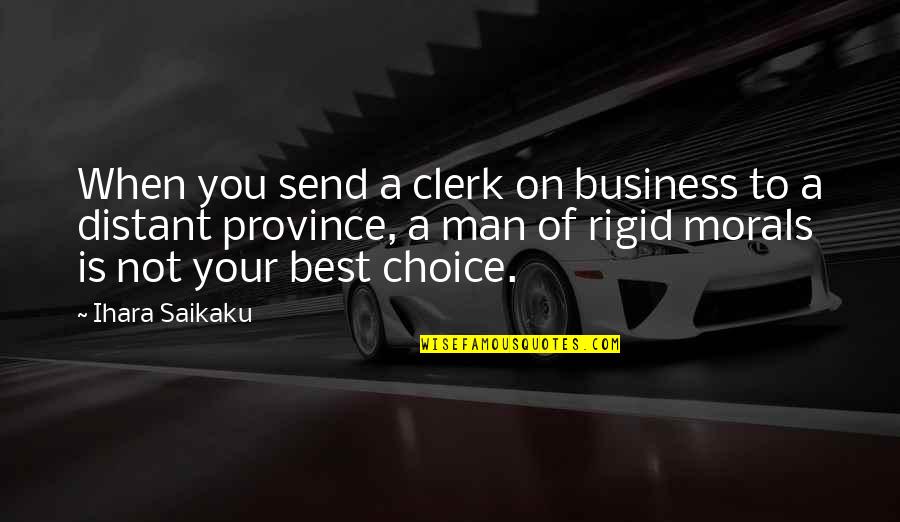 When you send a clerk on business to a distant province, a man of rigid morals is not your best choice.

~ Ihara Saikaku

WISEFAMOUSQUOTES.COM